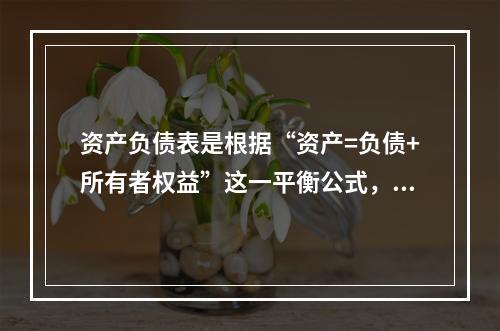 资产负债表是根据“资产=负债+所有者权益”这一平衡公式，...